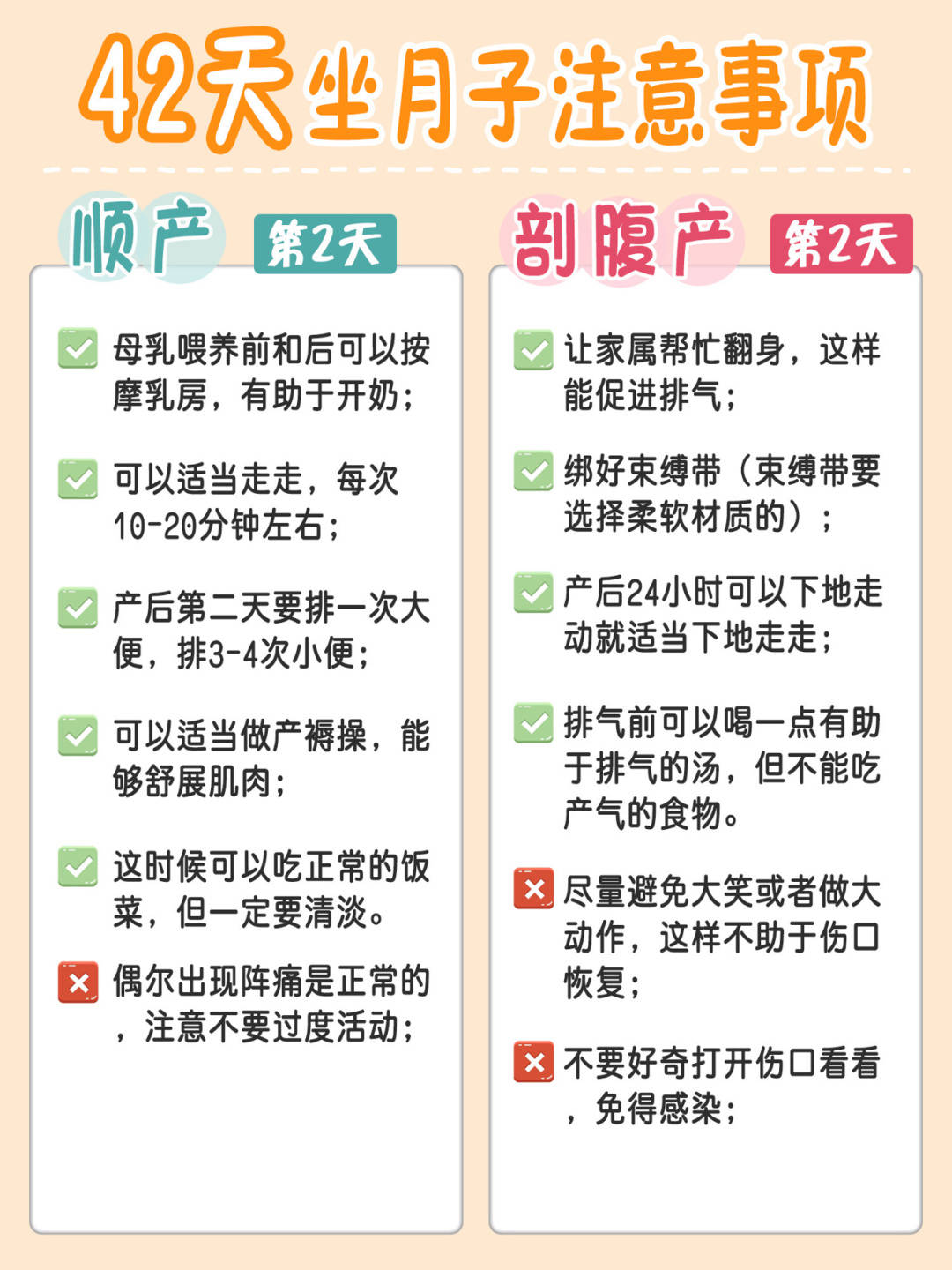 42天坐月子注意事项

顺产 第2天

母乳喂养前和后可以按摩乳房，有助于开奶；

可以适当走走，每次10-20分钟左右；

产后第二天要排一次大便，排3-4次小便；

可以适当做产褥操，能够舒展肌肉；

这时候可以吃正常的饭菜，但一定要清淡。

偶尔出现阵痛是正常的，注意不要过度活动；

剖腹产 第2天

让家属帮忙翻身，这样能促进排气；

绑好束缚带（束缚带要选择柔软材质的）；

产后24小时可以下地走动就适当下地走走；

排气前可以喝一点有助于排气的汤，但不能吃产气的食物。

尽量避免大笑或者做大动作，这样不助于伤口恢复；

不要好奇打开伤口看看，免得感染；